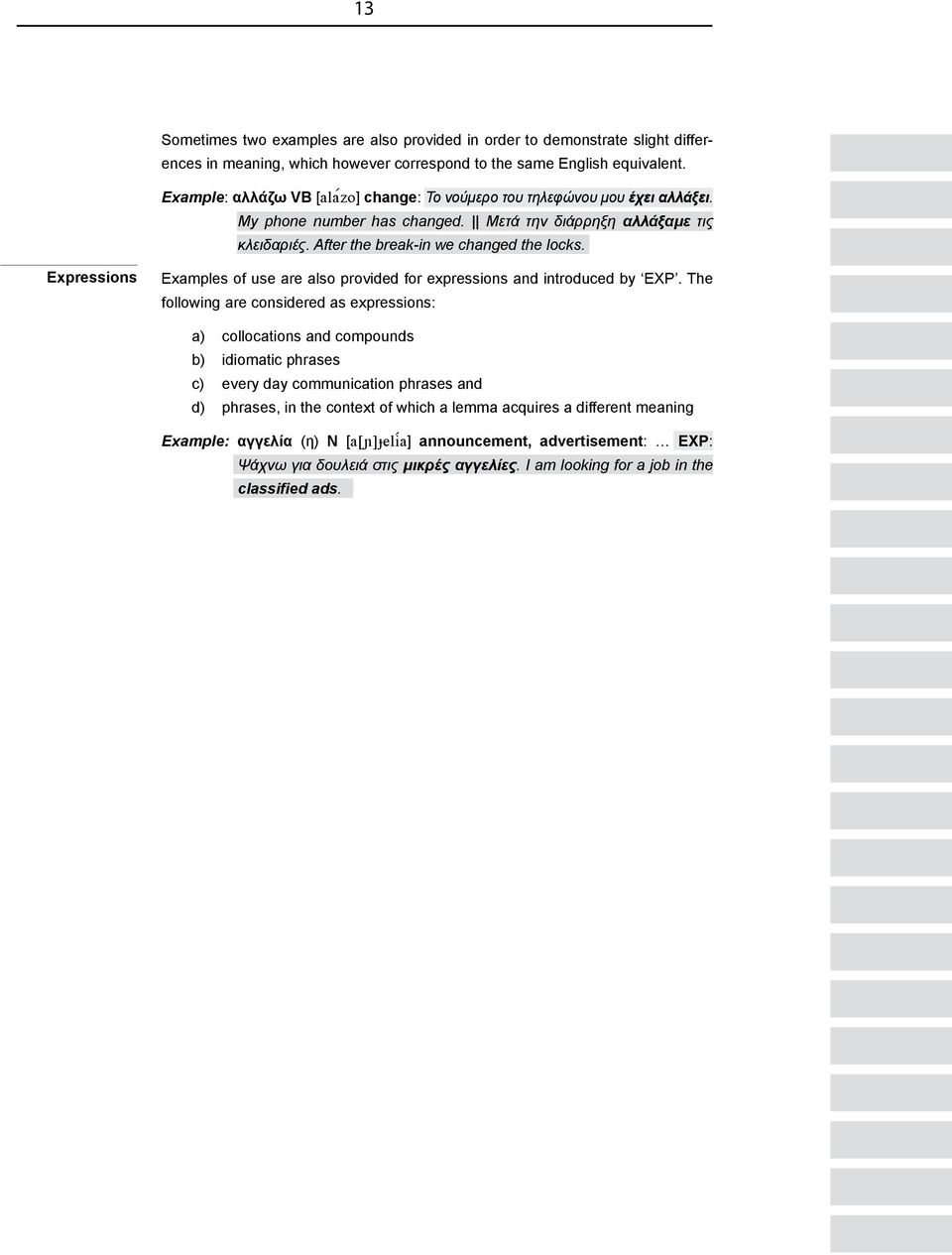 13

Sometimes two examples are also provided in order to demonstrate slight differences in meaning, which however correspond to the same English equivalent.

Example: αλλάζω VB [alázo] change: Το νούμερο του τηλεφώνου μου έχει αλλάξει. My phone number has changed. || Μετά την διάρρηξη αλλάξαμε τις κλειδαριές. After the break-in we changed the locks.

Expressions

Examples of use are also provided for expressions and introduced by 'EXP'. The following are considered as expressions:

a) collocations and compounds
b) idiomatic phrases
c) every day communication phrases and
d) phrases, in the context of which a lemma acquires a different meaning

Example: αγγελία (η) N [a[ɲ]ɟelía] announcement, advertisement: … EXP: Ψάχνω για δουλειά στις μικρές αγγελίες. I am looking for a job in the classified ads.